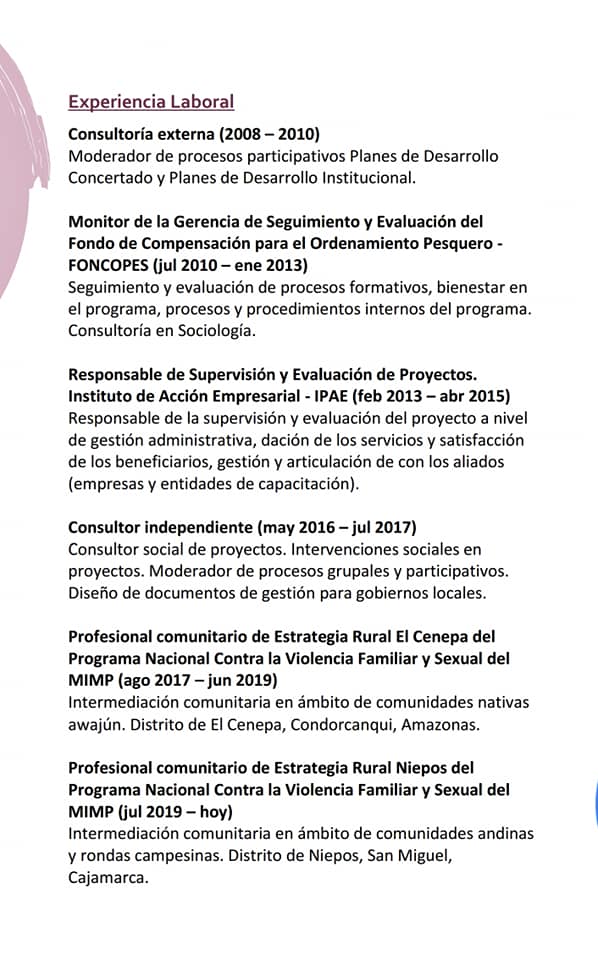 Experiencia Laboral

Consultoría externa (2008 – 2010)
Moderador de procesos participativos Planes de Desarrollo Concertado y Planes de Desarrollo Institucional.

Monitor de la Gerencia de Seguimiento y Evaluación del Fondo de Compensación para el Ordenamiento Pesquero - FONCOPES (jul 2010 – ene 2013)
Seguimiento y evaluación de procesos formativos, bienestar en el programa, procesos y procedimientos internos del programa. Consultoría en Sociología.

Responsable de Supervisión y Evaluación de Proyectos. Instituto de Acción Empresarial - IPAE (feb 2013 – abr 2015)
Responsable de la supervisión y evaluación del proyecto a nivel de gestión administrativa, dación de los servicios y satisfacción de los beneficiarios, gestión y articulación de con los aliados (empresas y entidades de capacitación).

Consultor independiente (may 2016 – jul 2017)
Consultor social de proyectos. Intervenciones sociales en proyectos. Moderador de procesos grupales y participativos. Diseño de documentos de gestión para gobiernos locales.

Profesional comunitario de Estrategia Rural El Cenepa del Programa Nacional Contra la Violencia Familiar y Sexual del MIMP (ago 2017 – jun 2019)
Intermediación comunitaria en ámbito de comunidades nativas awajún. Distrito de El Cenepa, Condorcanqui, Amazonas.

Profesional comunitario de Estrategia Rural Niepos del Programa Nacional Contra la Violencia Familiar y Sexual del MIMP (jul 2019 – hoy)
Intermediación comunitaria en ámbito de comunidades andinas y rondas campesinas. Distrito de Niepos, San Miguel, Cajamarca.